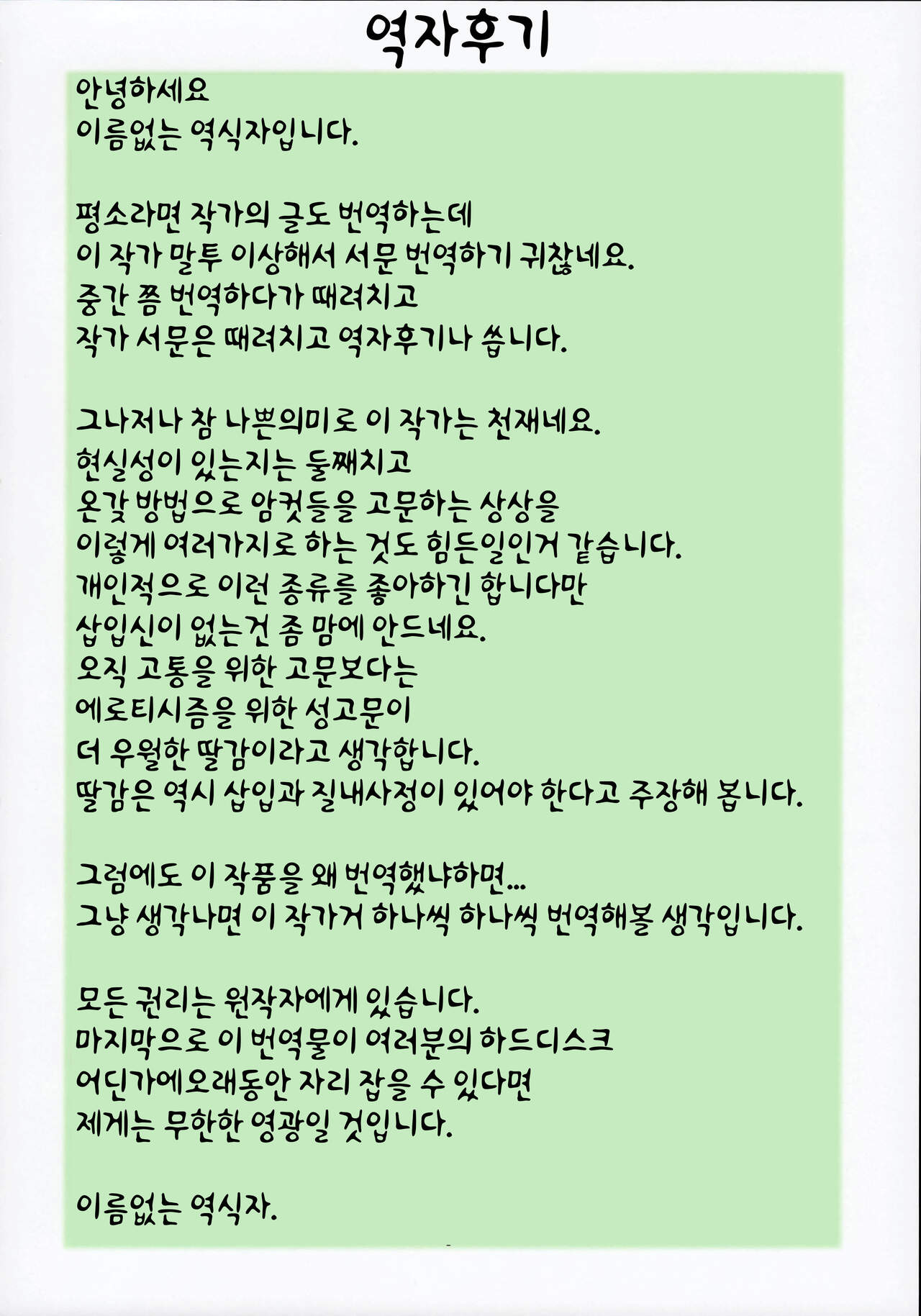 역자후기

안녕하세요
이름없는 역식자입니다.

평소라면 작가의 글도 번역하는데
이 작가 말투 이상해서 서문 번역하기 귀찮네요.
중간 쯤 번역하다가 때려치고
작가 서문은 때려치고 역자후기나 씁니다.

그나저나 참 나쁜의미로 이 작가는 천재네요.
현실성이 있는지는 둘째치고
온갖 방법으로 암컷들을 고문하는 상상을
이렇게 여러가지로 하는 것도 힘든일인거 같습니다.
개인적으로 이런 종류를 좋아하긴 합니다만
삽입신이 없는건 좀 맘에 안드네요.
오직 고통을 위한 고문보다는
에로티시즘을 위한 성고문이
더 우월한 딸감이라고 생각합니다.
딸감은 역시 삽입과 질내사정이 있어야 한다고 주장해 봅니다.

그럼에도 이 작품을 왜 번역했냐하면...
그냥 생각나면 이 작가거 하나씩 하나씩 번역해볼 생각입니다.

모든 권리는 원작자에게 있습니다.
마지막으로 이 번역물이 여러분의 하드디스크
어딘가에오래동안 자리 잡을 수 있다면
제게는 무한한 영광일 것입니다.

이름없는 역식자.